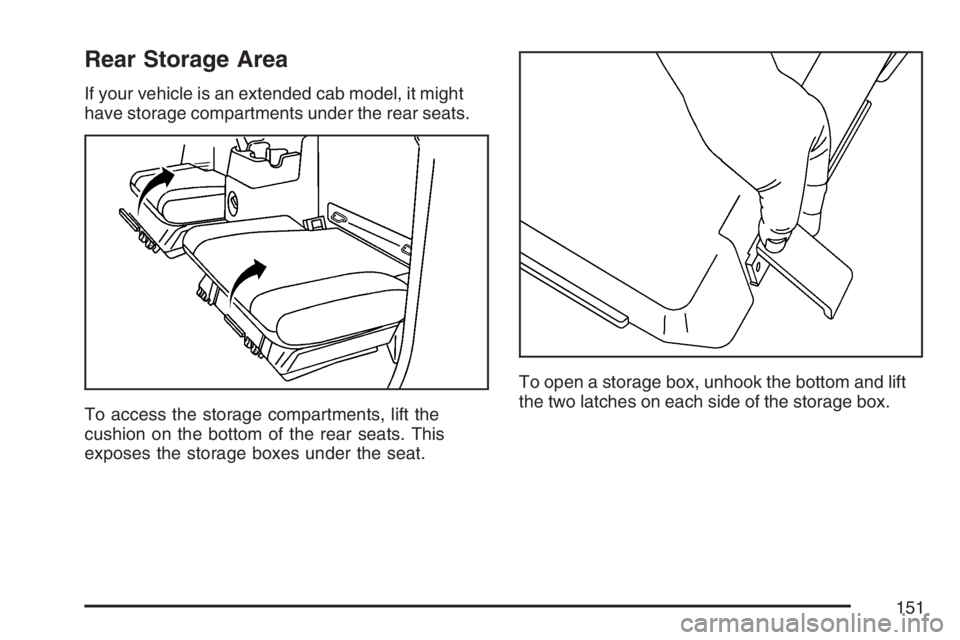 Rear Storage Area

If your vehicle is an extended cab model, it might have storage compartments under the rear seats.

To access the storage compartments, lift the cushion on the bottom of the rear seats. This exposes the storage boxes under the seat.

To open a storage box, unhook the bottom and lift the two latches on each side of the storage box.

151

carmanualsonline.info